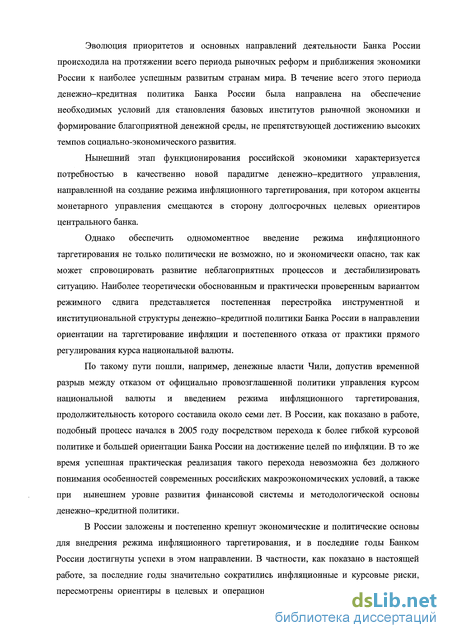 Эволюция приоритетов и основных направлений деятельности Банка России происходила на протяжении всего периода рыночных реформ и приближения экономики России к наиболее успешным развитым странам мира. В течение всего этого периода денежно–кредитная политика Банка России была направлена на обеспечение необходимых условий для становления базовых институтов рыночной экономики и формирование благоприятной денежной среды, не препятствующей достижению высоких темпов социально-экономического развития.

Нынешний этап функционирования российской экономики характеризуется потребностью в качественно новой парадигме денежно–кредитного управления, направленной на создание режима инфляционного таргетирования, при котором акценты монетарного управления смещаются в сторону долгосрочных целевых ориентиров центрального банка.

Однако обеспечить одномоментное введение режима инфляционного таргетирования не только политически не возможно, но и экономически опасно, так как может спровоцировать развитие неблагоприятных процессов и дестабилизировать ситуацию. Наиболее теоретически обоснованным и практически проверенным вариантом режимного сдвига представляется постепенная перестройка инструментной и институциональной структуры денежно–кредитной политики Банка России в направлении ориентации на таргетирование инфляции и постепенного отказа от практики прямого регулирования курса национальной валюты.

По такому пути пошли, например, денежные власти Чили, допустив временной разрыв между отказом от официально провозглашенной политики управления курсом национальной валюты и введением режима инфляционного таргетирования, продолжительность которого составила около семи лет. В России, как показано в работе, подобный процесс начался в 2005 году посредством перехода к более гибкой курсовой политике и большей ориентации Банка России на достижение целей по инфляции. В то же время успешная практическая реализация такого перехода невозможна без должного понимания особенностей современных российских макроэкономических условий, а также при нынешнем уровне развития финансовой системы и методологической основы денежно–кредитной политики.

В России заложены и постепенно крепнут экономические и политические основы для внедрения режима инфляционного таргетирования, и в последние годы Банком России достигнуты успехи в этом направлении. В частности, как показано в настоящей работе, за последние годы значительно сократились инфляционные и курсовые риски, пересмотрены ориентиры в целевых и операцион

dsLib.net
библиотека диссертаций